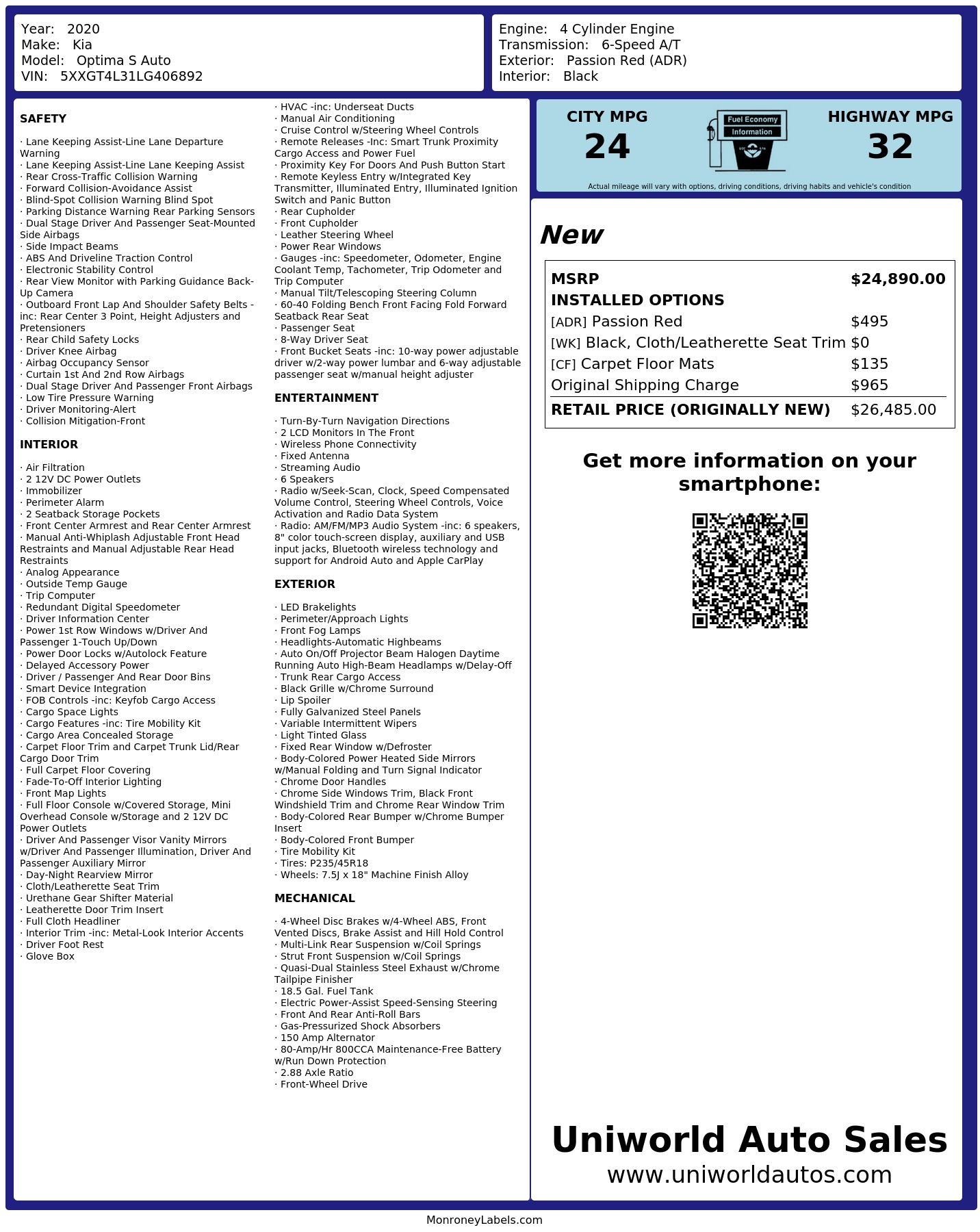 Year: 2020
Make: Kia
Model: Optima S Auto
VIN: 5XXGT4L31LG406892

Engine: 4 Cylinder Engine
Transmission: 6-Speed A/T
Exterior: Passion Red (ADR)
Interior: Black

SAFETY

· Lane Keeping Assist-Line Lane Departure Warning
· Lane Keeping Assist-Line Lane Keeping Assist
· Rear Cross-Traffic Collision Warning
· Forward Collision-Avoidance Assist
· Blind-Spot Collision Warning Blind Spot
· Parking Distance Warning Rear Parking Sensors
· Dual Stage Driver And Passenger Seat-Mounted Side Airbags
· Side Impact Beams
· ABS And Driveline Traction Control
· Electronic Stability Control
· Rear View Monitor with Parking Guidance Back-Up Camera
· Outboard Front Lap And Shoulder Safety Belts -inc: Rear Center 3 Point, Height Adjusters and Pretensioners
· Rear Child Safety Locks
· Driver Knee Airbag
· Airbag Occupancy Sensor
· Curtain 1st And 2nd Row Airbags
· Dual Stage Driver And Passenger Front Airbags
· Low Tire Pressure Warning
· Driver Monitoring-Alert
· Collision Mitigation-Front

INTERIOR

· Air Filtration
· 2 12V DC Power Outlets
· Immobilizer
· Perimeter Alarm
· 2 Seatback Storage Pockets
· Front Center Armrest and Rear Center Armrest
· Manual Anti-Whiplash Adjustable Front Head Restraints and Manual Adjustable Rear Head Restraints
· Analog Appearance
· Outside Temp Gauge
· Trip Computer
· Redundant Digital Speedometer
· Driver Information Center
· Power 1st Row Windows w/Driver And Passenger 1-Touch Up/Down
· Power Door Locks w/Autolock Feature
· Delayed Accessory Power
· Driver / Passenger And Rear Door Bins
· Smart Device Integration
· FOB Controls -inc: Keyfob Cargo Access
· Cargo Space Lights
· Cargo Features -inc: Tire Mobility Kit
· Cargo Area Concealed Storage
· Carpet Floor Trim and Carpet Trunk Lid/Rear Cargo Door Trim
· Full Carpet Floor Covering
· Fade-To-Off Interior Lighting
· Front Map Lights
· Full Floor Console w/Covered Storage, Mini Overhead Console w/Storage and 2 12V DC Power Outlets
· Driver And Passenger Visor Vanity Mirrors w/Driver And Passenger Illumination, Driver And Passenger Auxiliary Mirror
· Day-Night Rearview Mirror
· Cloth/Leatherette Seat Trim
· Urethane Gear Shifter Material
· Leatherette Door Trim Insert
· Full Cloth Headliner
· Interior Trim -inc: Metal-Look Interior Accents
· Driver Foot Rest
· Glove Box

· HVAC -inc: Underseat Ducts
· Manual Air Conditioning
· Cruise Control w/Steering Wheel Controls
· Remote Releases -Inc: Smart Trunk Proximity Cargo Access and Power Fuel
· Proximity Key For Doors And Push Button Start
· Remote Keyless Entry w/Integrated Key Transmitter, Illuminated Entry, Illuminated Ignition Switch and Panic Button
· Rear Cupholder
· Front Cupholder
· Leather Steering Wheel
· Power Rear Windows
· Gauges -inc: Speedometer, Odometer, Engine Coolant Temp, Tachometer, Trip Odometer and Trip Computer
· Manual Tilt/Telescoping Steering Column
· 60-40 Folding Bench Front Facing Fold Forward Seatback Rear Seat
· Passenger Seat
· 8-Way Driver Seat
· Front Bucket Seats -inc: 10-way power adjustable driver w/2-way power lumbar and 6-way adjustable passenger seat w/manual height adjuster

ENTERTAINMENT

· Turn-By-Turn Navigation Directions
· 2 LCD Monitors In The Front
· Wireless Phone Connectivity
· Fixed Antenna
· Streaming Audio
· 6 Speakers
· Radio w/Seek-Scan, Clock, Speed Compensated Volume Control, Steering Wheel Controls, Voice Activation and Radio Data System
· Radio: AM/FM/MP3 Audio System -inc: 6 speakers, 8" color touch-screen display, auxiliary and USB input jacks, Bluetooth wireless technology and support for Android Auto and Apple CarPlay

EXTERIOR

· LED Brakelights
· Perimeter/Approach Lights
· Front Fog Lamps
· Headlights-Automatic Highbeams
· Auto On/Off Projector Beam Halogen Daytime Running Auto High-Beam Headlamps w/Delay-Off
· Trunk Rear Cargo Access
· Black Grille w/Chrome Surround
· Lip Spoiler
· Fully Galvanized Steel Panels
· Variable Intermittent Wipers
· Light Tinted Glass
· Fixed Rear Window w/Defroster
· Body-Colored Power Heated Side Mirrors w/Manual Folding and Turn Signal Indicator
· Chrome Door Handles
· Chrome Side Windows Trim, Black Front Windshield Trim and Chrome Rear Window Trim
· Body-Colored Rear Bumper w/Chrome Bumper Insert
· Body-Colored Front Bumper
· Tire Mobility Kit
· Tires: P235/45R18
· Wheels: 7.5J x 18" Machine Finish Alloy

MECHANICAL

· 4-Wheel Disc Brakes w/4-Wheel ABS, Front Vented Discs, Brake Assist and Hill Hold Control
· Multi-Link Rear Suspension w/Coil Springs
· Strut Front Suspension w/Coil Springs
· Quasi-Dual Stainless Steel Exhaust w/Chrome Tailpipe Finisher
· 18.5 Gal. Fuel Tank
· Electric Power-Assist Speed-Sensing Steering
· Front And Rear Anti-Roll Bars
· Gas-Pressurized Shock Absorbers
· 150 Amp Alternator
· 80-Amp/Hr 800CCA Maintenance-Free Battery w/Run Down Protection
· 2.88 Axle Ratio
· Front-Wheel Drive

CITY MPG
24
Fuel Economy
Information
HIGHWAY MPG
32
Actual mileage will vary with options, driving conditions, driving habits and vehicle's condition

New

| MSRP | $24,890.00 |
|---|---|
| INSTALLED OPTIONS | |
| [ADR] Passion Red | $495 |
| [WK] Black, Cloth/Leatherette Seat Trim | $0 |
| [CF] Carpet Floor Mats | $135 |
| Original Shipping Charge | $965 |
| RETAIL PRICE (ORIGINALLY NEW) | $26,485.00 |

Get more information on your smartphone:

Uniworld Auto Sales
www.uniworldautos.com

MonroneyLabels.com